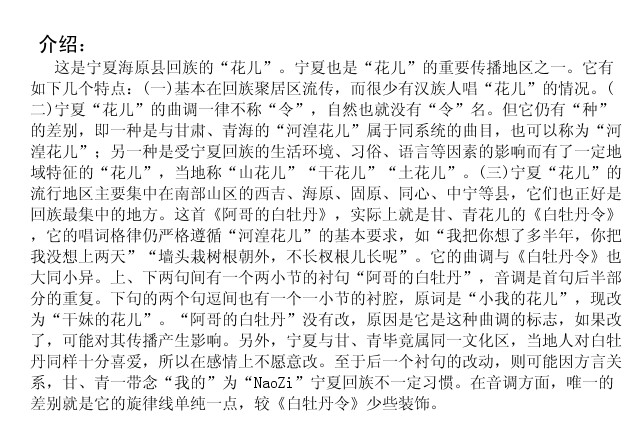 介绍：

这是宁夏海原县回族的“花儿”。宁夏也是“花儿”的重要传播地区之一。它有如下几个特点：(一)基本在回族聚居区流传，而很少有汉族人唱“花儿”的情况。(二)宁夏“花儿”的曲调一律不称“令”，自然也就没有“令”名。但它仍有“种”的差别，即一种是与甘肃、青海的“河湟花儿”属于同系统的曲目，也可以称为“河湟花儿”；另一种是受宁夏回族的生活环境、习俗、语言等因素的影响而有了一定地域特征的“花儿”，当地称“山花儿”“干花儿”“土花儿”。(三)宁夏“花儿”的流行地区主要集中在南部山区的西吉、海原、固原、同心、中宁等县，它们也正好是回族最集中的地方。这首《阿哥的白牡丹》，实际上就是甘、青花儿的《白牡丹令》，它的唱词格律仍严格遵循“河湟花儿”的基本要求，如“我把你想了多半年，你把我没想上两天”“墙头栽树根朝外，不长杈根儿长呢”。它的曲调与《白牡丹令》也大同小异。上、下两句间有一个两小节的衬句“阿哥的白牡丹”，音调是首句后半部分的重复。下句的两个句逗间也有一个一小节的衬腔，原词是“小我的花儿”，现改为“干妹的花儿”。“阿哥的白牡丹”没有改，原因是它是这种曲调的标志，如果改了，可能对其传播产生影响。另外，宁夏与甘、青毕竟属同一文化区，当地人对白牡丹同样十分喜爱，所以在感情上不愿意改。至于后一个衬句的改动，则可能因方言关系，甘、青一带念“我的”为“NaoZi”宁夏回族不一定习惯。在音调方面，唯一的差别就是它的旋律线单纯一点，较《白牡丹令》少些装饰。